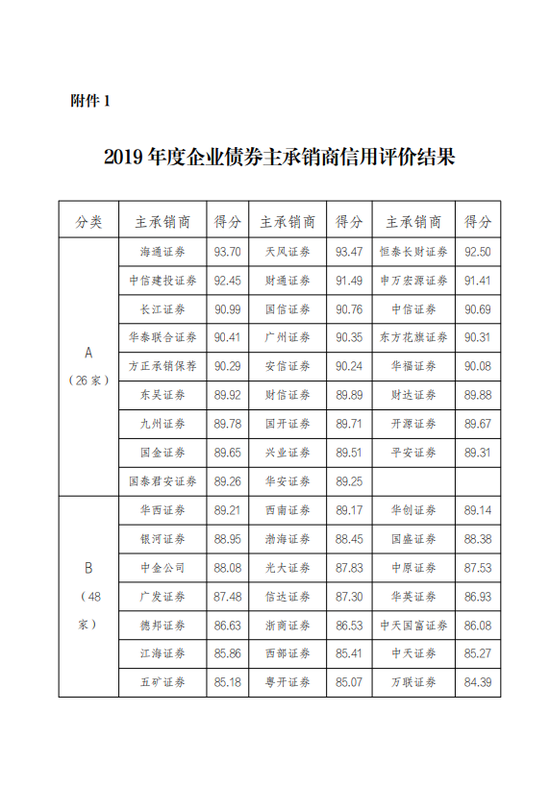 附件 1

2019 年度企业债券主承销商信用评价结果

| 分类 | 主承销商 | 得分 | 主承销商 | 得分 | 主承销商 | 得分 |
|---|---|---|---|---|---|---|
| A（26 家） | 海通证券 | 93.70 | 天风证券 | 93.47 | 恒泰长财证券 | 92.50 |
| | 中信建投证券 | 92.45 | 财通证券 | 91.49 | 申万宏源证券 | 91.41 |
| | 长江证券 | 90.99 | 国信证券 | 90.76 | 中信证券 | 90.69 |
| | 华泰联合证券 | 90.41 | 广州证券 | 90.35 | 东方花旗证券 | 90.31 |
| | 方正承销保荐 | 90.29 | 安信证券 | 90.24 | 华福证券 | 90.08 |
| | 东吴证券 | 89.92 | 财信证券 | 89.89 | 财达证券 | 89.88 |
| | 九州证券 | 89.78 | 国开证券 | 89.71 | 开源证券 | 89.67 |
| | 国金证券 | 89.65 | 兴业证券 | 89.51 | 平安证券 | 89.31 |
| | 国泰君安证券 | 89.26 | 华安证券 | 89.25 | | |
| B（48 家） | 华西证券 | 89.21 | 西南证券 | 89.17 | 华创证券 | 89.14 |
| | 银河证券 | 88.95 | 渤海证券 | 88.45 | 国盛证券 | 88.38 |
| | 中金公司 | 88.08 | 光大证券 | 87.83 | 中原证券 | 87.53 |
| | 广发证券 | 87.48 | 信达证券 | 87.30 | 华英证券 | 86.93 |
| | 德邦证券 | 86.63 | 浙商证券 | 86.53 | 中天国富证券 | 86.08 |
| | 江海证券 | 85.86 | 西部证券 | 85.41 | 中天证券 | 85.27 |
| | 五矿证券 | 85.18 | 粤开证券 | 85.07 | 万联证券 | 84.39 |